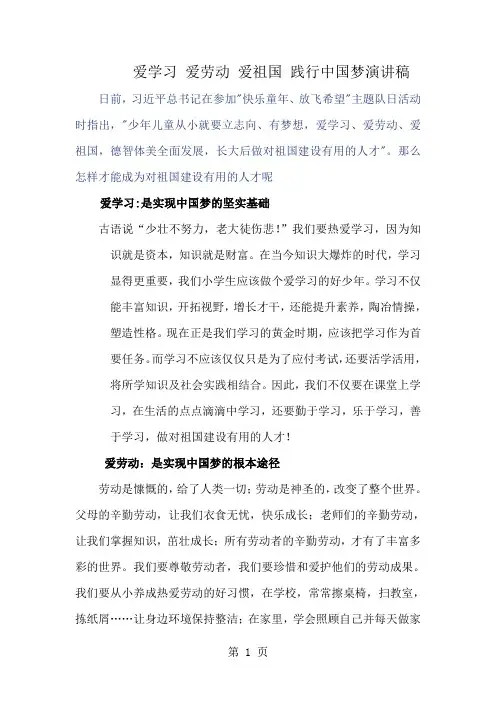 爱学习 爱劳动 爱祖国 践行中国梦演讲稿

日前，习近平总书记在参加"快乐童年、放飞希望"主题队日活动时指出，"少年儿童从小就要立志向、有梦想，爱学习、爱劳动、爱祖国，德智体美全面发展，长大后做对祖国建设有用的人才"。那么怎样才能成为对祖国建设有用的人才呢

爱学习:是实现中国梦的坚实基础

古语说“少壮不努力，老大徒伤悲！”我们要热爱学习，因为知识就是资本，知识就是财富。在当今知识大爆炸的时代，学习显得更重要，我们小学生应该做个爱学习的好少年。学习不仅能丰富知识，开拓视野，增长才干，还能提升素养，陶冶情操，塑造性格。现在正是我们学习的黄金时期，应该把学习作为首要任务。而学习不应该仅仅只是为了应付考试，还要活学活用，将所学知识及社会实践相结合。因此，我们不仅要在课堂上学习，在生活的点点滴滴中学习，还要勤于学习，乐于学习，善于学习，做对祖国建设有用的人才！

爱劳动：是实现中国梦的根本途径

劳动是慷慨的，给了人类一切；劳动是神圣的，改变了整个世界。父母的辛勤劳动，让我们衣食无忧，快乐成长；老师们的辛勤劳动，让我们掌握知识，茁壮成长；所有劳动者的辛勤劳动，才有了丰富多彩的世界。我们要尊敬劳动者，我们要珍惜和爱护他们的劳动成果。我们要从小养成热爱劳动的好习惯，在学校，常常擦桌椅，扫教室，拣纸屑……让身边环境保持整洁；在家里，学会照顾自己并每天做家

第 1 页